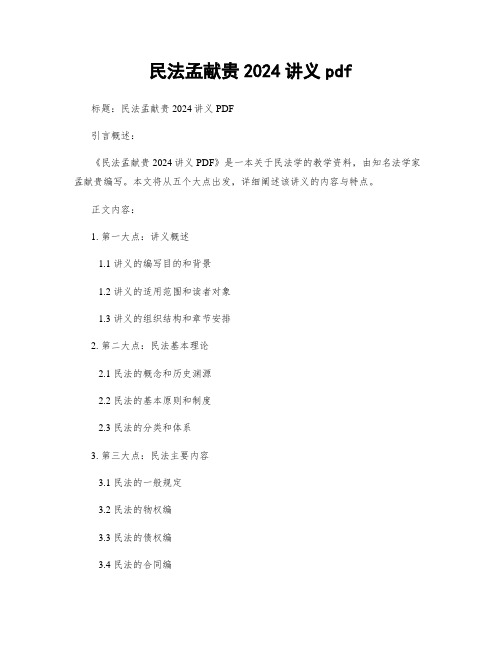 民法孟献贵 2024 讲义 pdf

标题：民法孟献贵 2024 讲义 PDF

引言概述：

《民法孟献贵 2024 讲义 PDF》是一本关于民法学的教学资料，由知名法学家孟献贵编写。本文将从五个大点出发，详细阐述该讲义的内容与特点。

正文内容：

1. 第一大点：讲义概述

1.1 讲义的编写目的和背景

1.2 讲义的适用范围和读者对象

1.3 讲义的组织结构和章节安排

2. 第二大点：民法基本理论

2.1 民法的概念和历史渊源

2.2 民法的基本原则和制度

2.3 民法的分类和体系

3. 第三大点：民法主要内容

3.1 民法的一般规定

3.2 民法的物权编

3.3 民法的债权编

3.4 民法的合同编